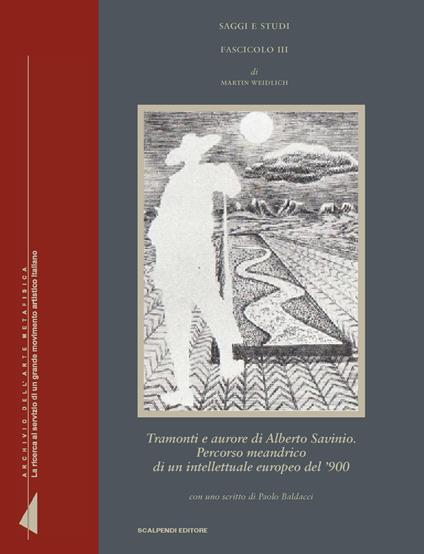 ARCHIVIO DELL'ARTE METAFISICA
La ricerca al servizio di un grande movimento artistico italiano

SAGGI E STUDI

FASCICOLO III

di
MARTIN WEIDLICH

Tramonti e aurore di Alberto Savinio.
Percorso meandrico
di un intellettuale europeo del '900

con uno scritto di Paolo Baldacci

SCALPENDI EDITORE